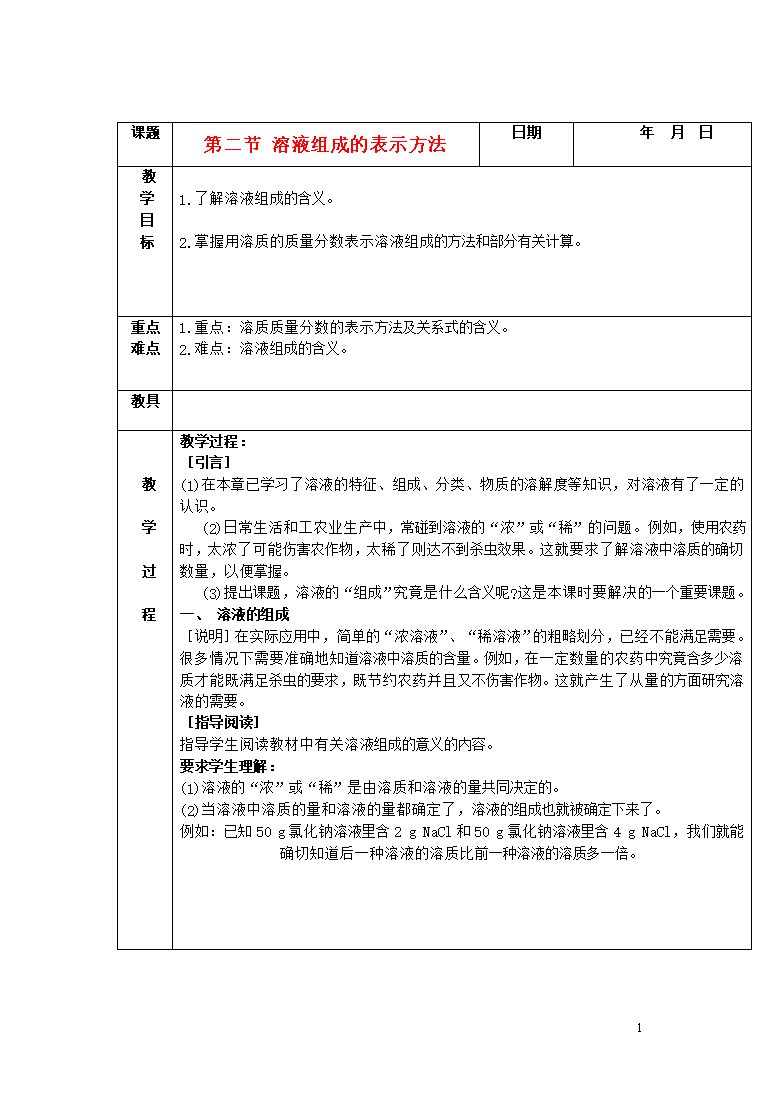 | 课题 | 第二节 溶液组成的表示方法 | 日期 | 年 月 日 |
|---|---|---|---|
| 教学目标 | 1.了解溶液组成的含义。<br><br>2.掌握用溶质的质量分数表示溶液组成的方法和部分有关计算。 | | |
| 重点难点 | 1.重点：溶质质量分数的表示方法及关系式的含义。<br>2.难点：溶液组成的含义。 | | |
| 教具 | | | |
| 教学过程 | 教学过程：<br>［引言］<br>⑴在本章已学习了溶液的特征、组成、分类、物质的溶解度等知识，对溶液有了一定的认识。<br>⑵日常生活和工农业生产中，常碰到溶液的“浓”或“稀”的问题。例如，使用农药时，太浓了可能伤害农作物，太稀了则达不到杀虫效果。这就要求了解溶液中溶质的确切数量，以便掌握。<br>⑶提出课题，溶液的“组成”究竟是什么含义呢?这是本课时要解决的一个重要课题。<br>一、 溶液的组成<br>［说明］在实际应用中，简单的“浓溶液”、“稀溶液”的粗略划分，已经不能满足需要。很多情况下需要准确地知道溶液中溶质的含量。例如，在一定数量的农药中究竟含多少溶质才能既满足杀虫的要求，既节约农药并且又不伤害作物。这就产生了从量的方面研究溶液的需要。<br>［指导阅读］<br>指导学生阅读教材中有关溶液组成的意义的内容。<br>要求学生理解：<br>⑴溶液的“浓”或“稀”是由溶质和溶液的量共同决定的。<br>⑵当溶液中溶质的量和溶液的量都确定了，溶液的组成也就被确定下来了。<br>例如：已知50 g氯化钠溶液里含2 g NaCl和50 g氯化钠溶液里含4 g NaCl，我们就能确切知道后一种溶液的溶质比前一种溶液的溶质多一倍。 | | |

1